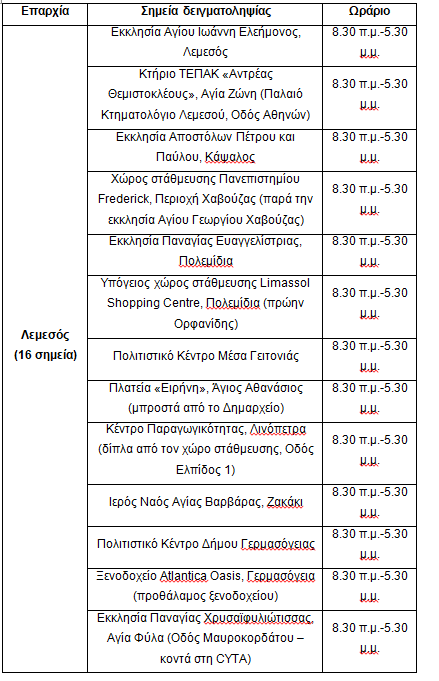 | Επαρχία | Σημεία δειγματοληψίας | Ωράριο |
|---|---|---|
| Λεμεσός (16 σημεία) | Εκκλησία Αγίου Ιωάννη Ελεήμονος, Λεμεσός | 8.30 π.μ.-5.30 μ.μ. |
| | Κτήριο ΤΕΠΑΚ «Αντρέας Θεμιστοκλέους», Αγία Ζώνη (Παλαιό Κτηματολόγιο Λεμεσού, Οδός Αθηνών) | 8.30 π.μ.-5.30 μ.μ. |
| | Εκκλησία Αποστόλων Πέτρου και Παύλου, Κάψαλος | 8.30 π.μ.-5.30 μ.μ. |
| | Χώρος στάθμευσης Πανεπιστημίου Frederick, Περιοχή Χαβούζας (παρά την εκκλησία Αγίου Γεωργίου Χαβούζας) | 8.30 π.μ.-5.30 μ.μ. |
| | Εκκλησία Παναγίας Ευαγγελίστριας, Πολεμίδια | 8.30 π.μ.-5.30 μ.μ. |
| | Υπόγειος χώρος στάθμευσης Limassol Shopping Centre, Πολεμίδια (πρώην Ορφανίδης) | 8.30 π.μ.-5.30 μ.μ. |
| | Πολιτιστικό Κέντρο Μέσα Γειτονιάς | 8.30 π.μ.-5.30 μ.μ. |
| | Πλατεία «Ειρήνη», Άγιος Αθανάσιος (μπροστά από το Δημαρχείο) | 8.30 π.μ.-5.30 μ.μ. |
| | Κέντρο Παραγωγικότητας, Λινόπετρα (δίπλα από τον χώρο στάθμευσης, Οδός Ελπίδος 1) | 8.30 π.μ.-5.30 μ.μ. |
| | Ιερός Ναός Αγίας Βαρβάρας, Ζακάκι | 8.30 π.μ.-5.30 μ.μ. |
| | Πολιτιστικό Κέντρο Δήμου Γερμασόγειας | 8.30 π.μ.-5.30 μ.μ. |
| | Ξενοδοχείο Atlantica Oasis, Γερμασόγεια (προθάλαμος ξενοδοχείου) | 8.30 π.μ.-5.30 μ.μ. |
| | Εκκλησία Παναγίας Χρυσαϊφυλιώτισσας, Αγία Φύλα (Οδός Μαυροκορδάτου – κοντά στη CYTA) | 8.30 π.μ.-5.30 μ.μ. |